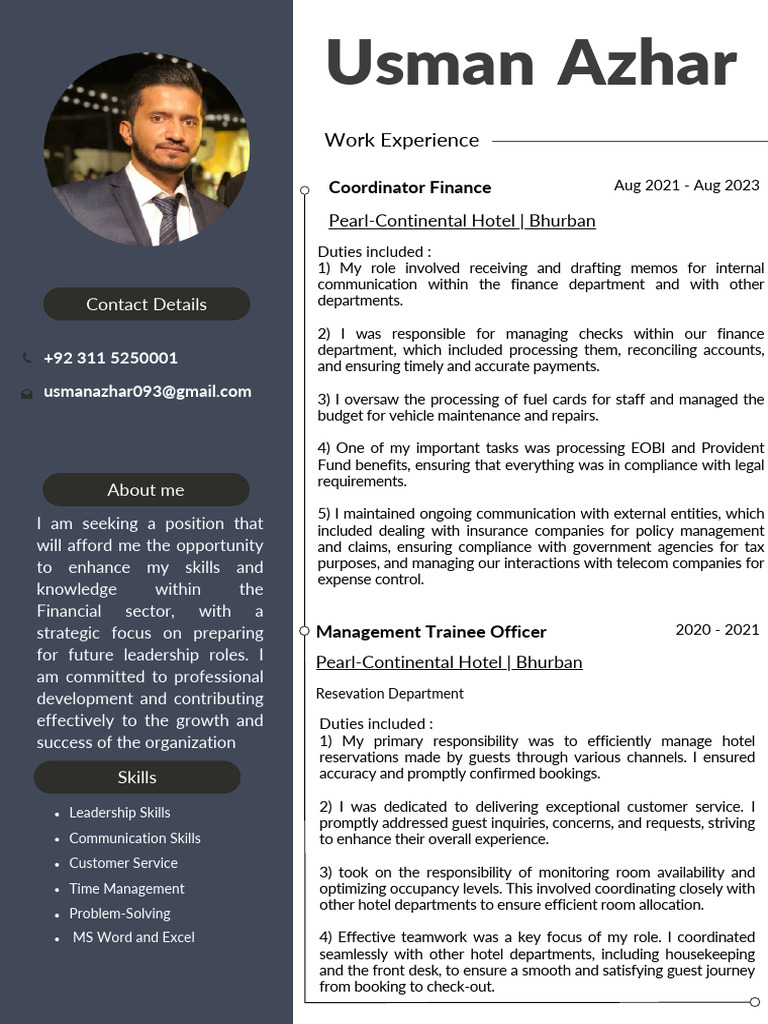 Contact Details

+92 311 5250001

usmanazhar093@gmail.com

About me

I am seeking a position that will afford me the opportunity to enhance my skills and knowledge within the Financial sector, with a strategic focus on preparing for future leadership roles. I am committed to professional development and contributing effectively to the growth and success of the organization

Skills

- Leadership Skills
- Communication Skills
- Customer Service
- Time Management
- Problem-Solving
- MS Word and Excel

Usman Azhar

Work Experience

Coordinator Finance
Aug 2021 - Aug 2023

Pearl-Continental Hotel | Bhurban

Duties included :
1) My role involved receiving and drafting memos for internal communication within the finance department and with other departments.

2) I was responsible for managing checks within our finance department, which included processing them, reconciling accounts, and ensuring timely and accurate payments.

3) I oversaw the processing of fuel cards for staff and managed the budget for vehicle maintenance and repairs.

4) One of my important tasks was processing EOBI and Provident Fund benefits, ensuring that everything was in compliance with legal requirements.

5) I maintained ongoing communication with external entities, which included dealing with insurance companies for policy management and claims, ensuring compliance with government agencies for tax purposes, and managing our interactions with telecom companies for expense control.

Management Trainee Officer
2020 - 2021

Pearl-Continental Hotel | Bhurban

Resevation Department

Duties included :
1) My primary responsibility was to efficiently manage hotel reservations made by guests through various channels. I ensured accuracy and promptly confirmed bookings.

2) I was dedicated to delivering exceptional customer service. I promptly addressed guest inquiries, concerns, and requests, striving to enhance their overall experience.

3) took on the responsibility of monitoring room availability and optimizing occupancy levels. This involved coordinating closely with other hotel departments to ensure efficient room allocation.

4) Effective teamwork was a key focus of my role. I coordinated seamlessly with other hotel departments, including housekeeping and the front desk, to ensure a smooth and satisfying guest journey from booking to check-out.